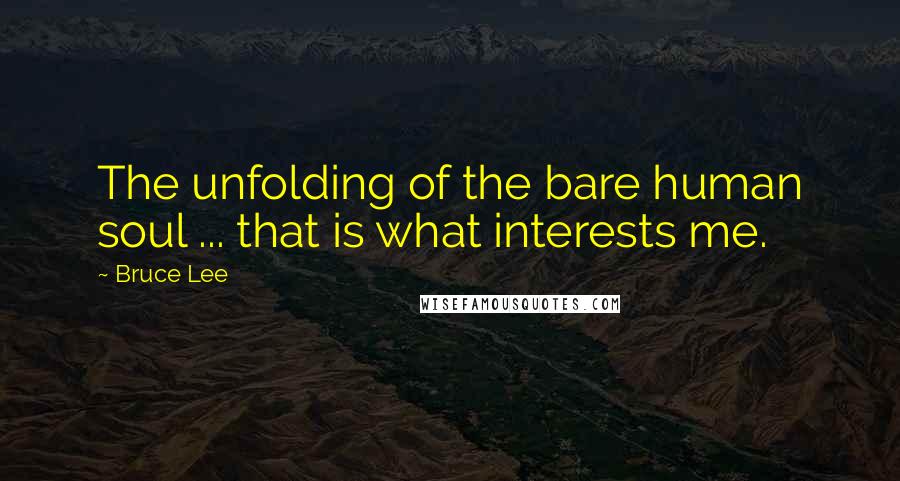 The unfolding of the bare human soul ... that is what interests me.

~ Bruce Lee

WISEFAMOUSQUOTES.COM